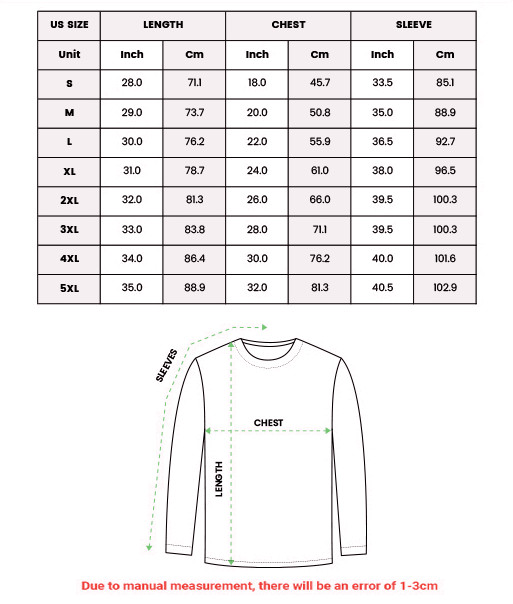 | US SIZE | LENGTH | | CHEST | | SLEEVE | |
|---|---|---|---|---|---|---|
| Unit | Inch | Cm | Inch | Cm | Inch | Cm |
| S | 28.0 | 71.1 | 18.0 | 45.7 | 33.5 | 85.1 |
| M | 29.0 | 73.7 | 20.0 | 50.8 | 35.0 | 88.9 |
| L | 30.0 | 76.2 | 22.0 | 55.9 | 36.5 | 92.7 |
| XL | 31.0 | 78.7 | 24.0 | 61.0 | 38.0 | 96.5 |
| 2XL | 32.0 | 81.3 | 26.0 | 66.0 | 39.5 | 100.3 |
| 3XL | 33.0 | 83.8 | 28.0 | 71.1 | 39.5 | 100.3 |
| 4XL | 34.0 | 86.4 | 30.0 | 76.2 | 40.0 | 101.6 |
| 5XL | 35.0 | 88.9 | 32.0 | 81.3 | 40.5 | 102.9 |

SLEEVES

CHEST

LENGTH

Due to manual measurement, there will be an error of 1-3cm